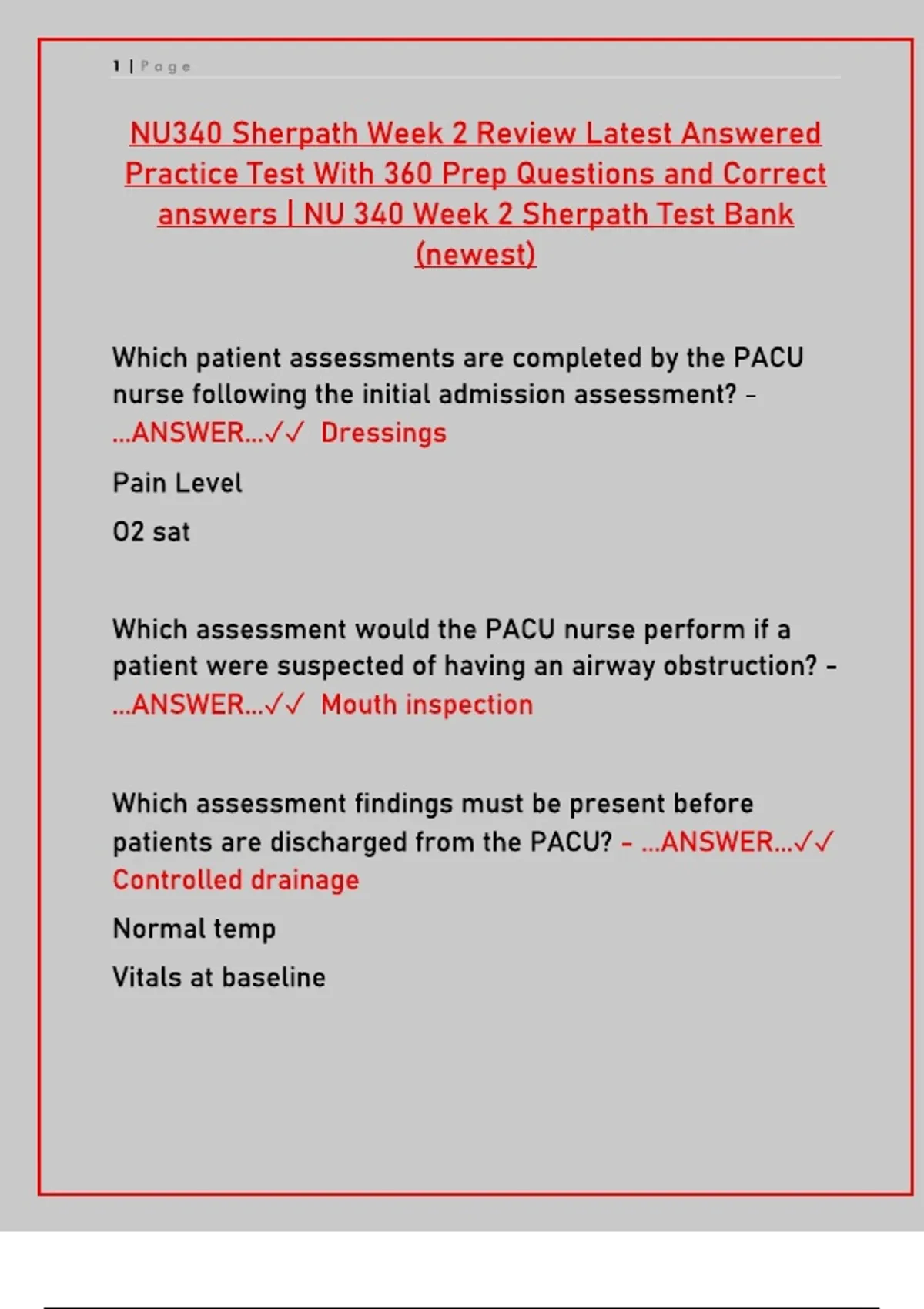 1 | Page

NU340 Sherpath Week 2 Review Latest Answered Practice Test With 360 Prep Questions and Correct answers | NU 340 Week 2 Sherpath Test Bank (newest)

Which patient assessments are completed by the PACU nurse following the initial admission assessment? - ...ANSWER...✓✓ Dressings

Pain Level

O2 sat

Which assessment would the PACU nurse perform if a patient were suspected of having an airway obstruction? - ...ANSWER...✓✓ Mouth inspection

Which assessment findings must be present before patients are discharged from the PACU? - ...ANSWER...✓✓ Controlled drainage

Normal temp

Vitals at baseline